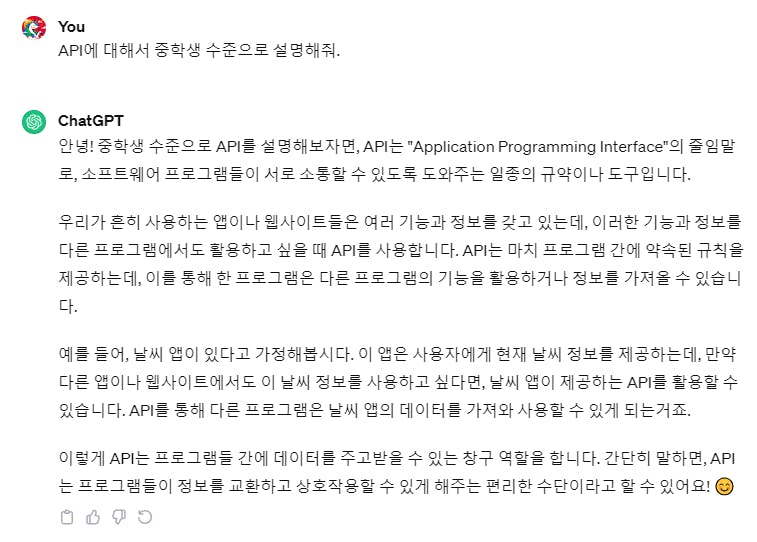 You
API에 대해서 중학생 수준으로 설명해줘.

ChatGPT
안녕! 중학생 수준으로 API를 설명해보자면, API는 "Application Programming Interface"의 줄임말로, 소프트웨어 프로그램들이 서로 소통할 수 있도록 도와주는 일종의 규약이나 도구입니다.

우리가 흔히 사용하는 앱이나 웹사이트들은 여러 기능과 정보를 갖고 있는데, 이러한 기능과 정보를 다른 프로그램에서도 활용하고 싶을 때 API를 사용합니다. API는 마치 프로그램 간에 약속된 규칙을 제공하는데, 이를 통해 한 프로그램은 다른 프로그램의 기능을 활용하거나 정보를 가져올 수 있습니다.

예를 들어, 날씨 앱이 있다고 가정해봅시다. 이 앱은 사용자에게 현재 날씨 정보를 제공하는데, 만약 다른 앱이나 웹사이트에서도 이 날씨 정보를 사용하고 싶다면, 날씨 앱이 제공하는 API를 활용할 수 있습니다. API를 통해 다른 프로그램은 날씨 앱의 데이터를 가져와 사용할 수 있게 되는거죠.

이렇게 API는 프로그램들 간에 데이터를 주고받을 수 있는 창구 역할을 합니다. 간단히 말하면, API는 프로그램들이 정보를 교환하고 상호작용할 수 있게 해주는 편리한 수단이라고 할 수 있어요! 😊